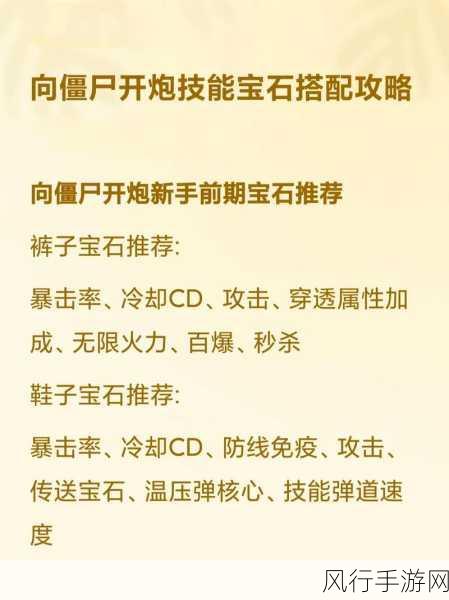 向僵尸开炮技能宝石搭配攻略

向僵尸开炮新手前期宝石推荐

裤子宝石推荐:

暴击率、冷却CD、攻击、穿透属性加成、无限火力、百爆、秒杀

鞋子宝石推荐:

暴击率、冷却CD、防线免疫、攻击、传送宝石、温压弹核心、技能弹道速度

风行手游网